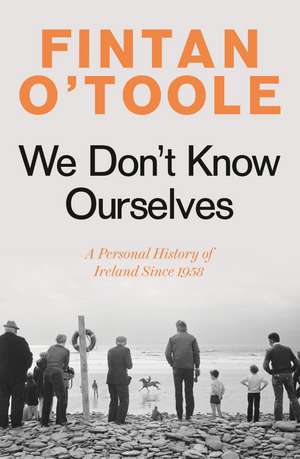 FINTAN O'TOOLE

We Don't Know Ourselves

A Personal History of Ireland Since 1958